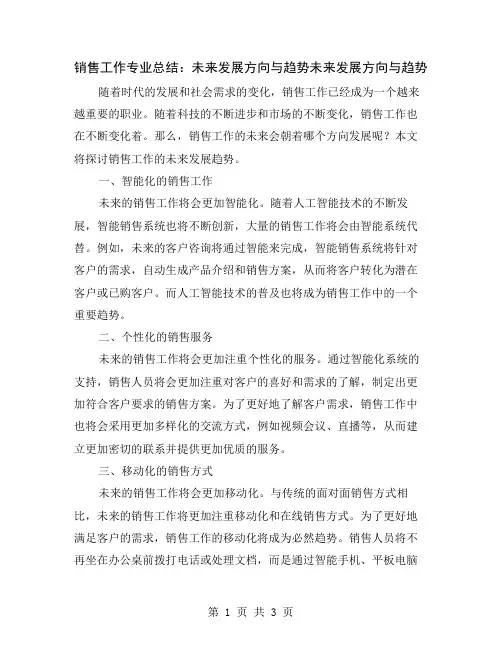 销售工作专业总结：未来发展方向与趋势未来发展方向与趋势

随着时代的发展和社会需求的变化，销售工作已经成为一个越来越重要的职业。随着科技的不断进步和市场的不断变化，销售工作也在不断变化着。那么，销售工作的未来会朝着哪个方向发展呢？本文将探讨销售工作的未来发展趋势。

一、智能化的销售工作

未来的销售工作将会更加智能化。随着人工智能技术的不断发展，智能销售系统也将不断创新，大量的销售工作将会由智能系统代替。例如，未来的客户咨询将通过智能来完成，智能销售系统将针对客户的需求，自动生成产品介绍和销售方案，从而将客户转化为潜在客户或已购客户。而人工智能技术的普及也将成为销售工作中的一个重要趋势。

二、个性化的销售服务

未来的销售工作将会更加注重个性化的服务。通过智能化系统的支持，销售人员将会更加注重对客户的喜好和需求的了解，制定出更加符合客户要求的销售方案。为了更好地了解客户需求，销售工作中也将会采用更加多样化的交流方式，例如视频会议、直播等，从而建立更加密切的联系并提供更加优质的服务。

三、移动化的销售方式

未来的销售工作将会更加移动化。与传统的面对面销售方式相比，未来的销售工作将更加注重移动化和在线销售方式。为了更好地满足客户的需求，销售工作的移动化将成为必然趋势。销售人员将不再坐在办公桌前拨打电话或处理文档，而是通过智能手机、平板电脑

第 1 页 共 3 页